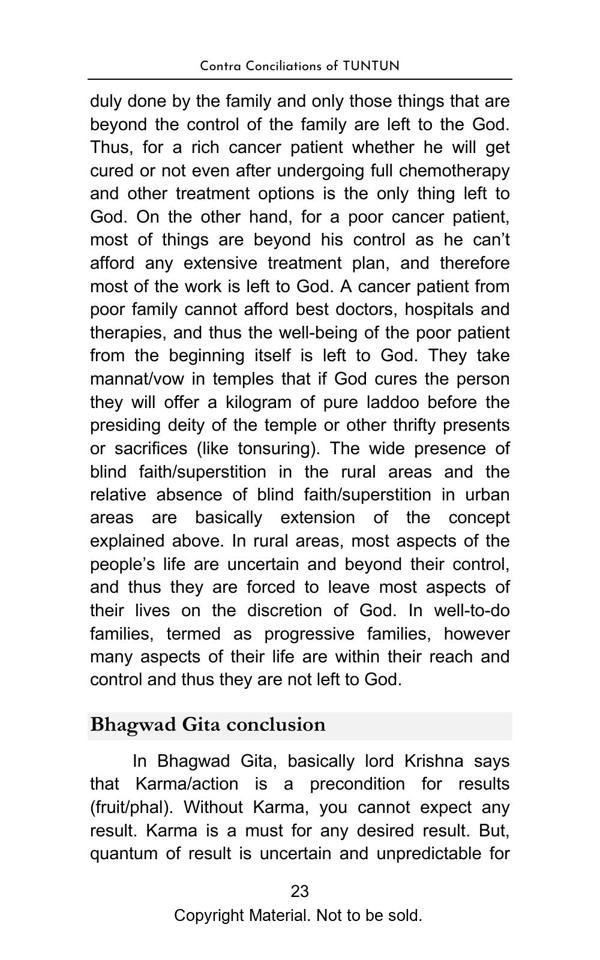 Contra Conciliations of TUNTUN

duly done by the family and only those things that are beyond the control of the family are left to the God. Thus, for a rich cancer patient whether he will get cured or not even after undergoing full chemotherapy and other treatment options is the only thing left to God. On the other hand, for a poor cancer patient, most of things are beyond his control as he can't afford any extensive treatment plan, and therefore most of the work is left to God. A cancer patient from poor family cannot afford best doctors, hospitals and therapies, and thus the well-being of the poor patient from the beginning itself is left to God. They take mannat/vow in temples that if God cures the person they will offer a kilogram of pure laddoo before the presiding deity of the temple or other thrifty presents or sacrifices (like tonsuring). The wide presence of blind faith/superstition in the rural areas and the relative absence of blind faith/superstition in urban areas are basically extension of the concept explained above. In rural areas, most aspects of the people's life are uncertain and beyond their control, and thus they are forced to leave most aspects of their lives on the discretion of God. In well-to-do families, termed as progressive families, however many aspects of their life are within their reach and control and thus they are not left to God.

Bhagwad Gita conclusion

In Bhagwad Gita, basically lord Krishna says that Karma/action is a precondition for results (fruit/phal). Without Karma, you cannot expect any result. Karma is a must for any desired result. But, quantum of result is uncertain and unpredictable for

23
Copyright Material. Not to be sold.